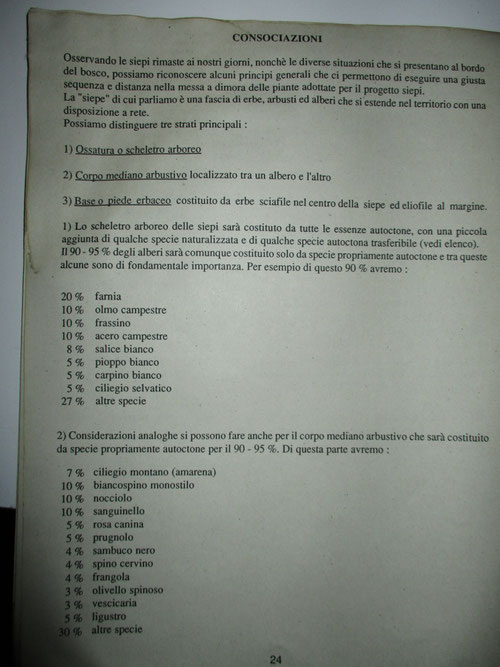 CONSOCIAZIONI

Osservando le siepi rimaste ai nostri giorni, nonchè le diverse situazioni che si presentano al bordo del bosco, possiamo riconoscere alcuni principi generali che ci permettono di eseguire una giusta sequenza e distanza nella messa a dimora delle piante adottate per il progetto siepi.
La "siepe" di cui parliamo è una fascia di erbe, arbusti ed alberi che si estende nel territorio con una disposizione a rete.
Possiamo distinguere tre strati principali :

1) Ossatura o scheletro arboreo

2) Corpo mediano arbustivo localizzato tra un albero e l'altro

3) Base o piede erbaceo costituito da erbe sciafile nel centro della siepe ed eliofile al margine.

1) Lo scheletro arboreo delle siepi sarà costituto da tutte le essenze autoctone, con una piccola aggiunta di qualche specie naturalizzata e di qualche specie autoctona trasferibile (vedi elenco).
Il 90 - 95 % degli alberi sarà comunque costituito solo da specie propriamente autoctone e tra queste alcune sono di fondamentale importanza. Per esempio di questo 90 % avremo :

20 % farnia
10 % olmo campestre
10 % frassino
10 % acero campestre
8 % salice bianco
5 % pioppo bianco
5 % carpino bianco
5 % ciliegio selvatico
27 % altre specie

2) Considerazioni analoghe si possono fare anche per il corpo mediano arbustivo che sarà costituito da specie propriamente autoctone per il 90 - 95 %. Di questa parte avremo :

7 % ciliegio montano (amarena)
10 % biancospino monostilo
10 % nocciolo
10 % sanguinello
5 % rosa canina
5 % prugnolo
4 % sambuco nero
4 % spino cervino
4 % frangola
3 % olivello spinoso
3 % vescicaria
5 % ligustro
30 % altre specie

24